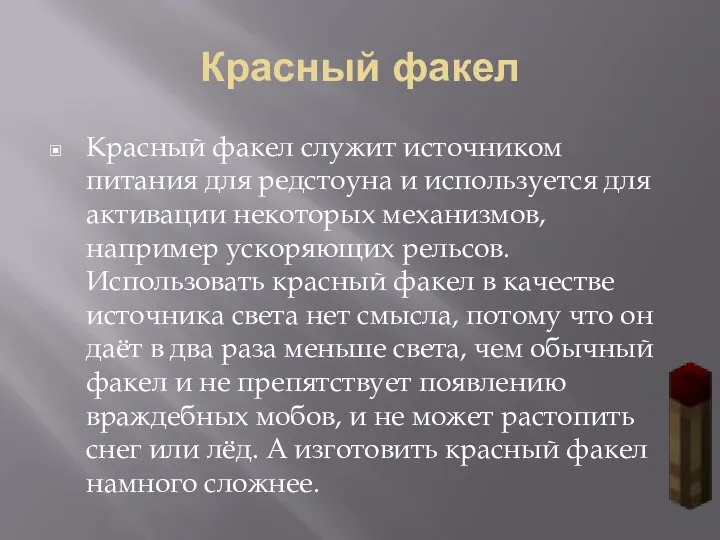 Красный факел

Красный факел служит источником питания для редстоуна и используется для активации некоторых механизмов, например ускоряющих рельсов. Использовать красный факел в качестве источника света нет смысла, потому что он даёт в два раза меньше света, чем обычный факел и не препятствует появлению враждебных мобов, и не может растопить снег или лёд. А изготовить красный факел намного сложнее.